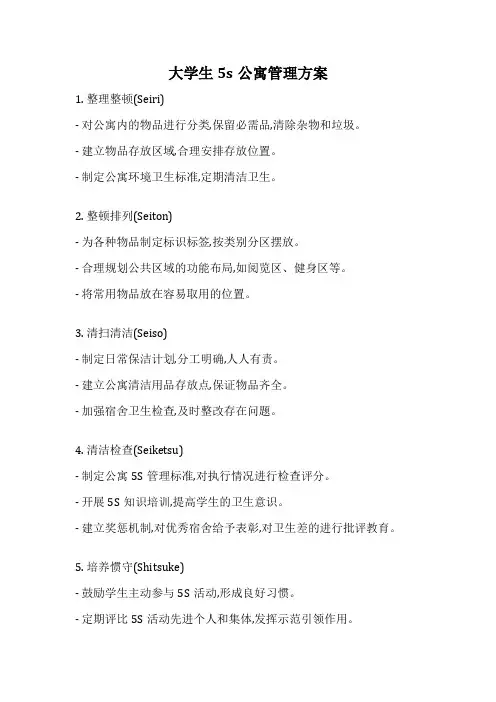 大学生 5s 公寓管理方案

1. 整理整顿(Seiri)

- 对公寓内的物品进行分类,保留必需品,清除杂物和垃圾。

- 建立物品存放区域,合理安排存放位置。

- 制定公寓环境卫生标准,定期清洁卫生。

2. 整顿排列(Seiton)

- 为各种物品制定标识标签,按类别分区摆放。

- 合理规划公共区域的功能布局,如阅览区、健身区等。

- 将常用物品放在容易取用的位置。

3. 清扫清洁(Seiso)

- 制定日常保洁计划,分工明确,人人有责。

- 建立公寓清洁用品存放点,保证物品齐全。

- 加强宿舍卫生检查,及时整改存在问题。

4. 清洁检查(Seiketsu)

- 制定公寓 5S 管理标准,对执行情况进行检查评分。

- 开展 5S 知识培训,提高学生的卫生意识。

- 建立奖惩机制,对优秀宿舍给予表彰,对卫生差的进行批评教育。

5. 培养惯守(Shitsuke)

- 鼓励学生主动参与 5S 活动,形成良好习惯。

- 定期评比 5S 活动先进个人和集体,发挥示范引领作用。